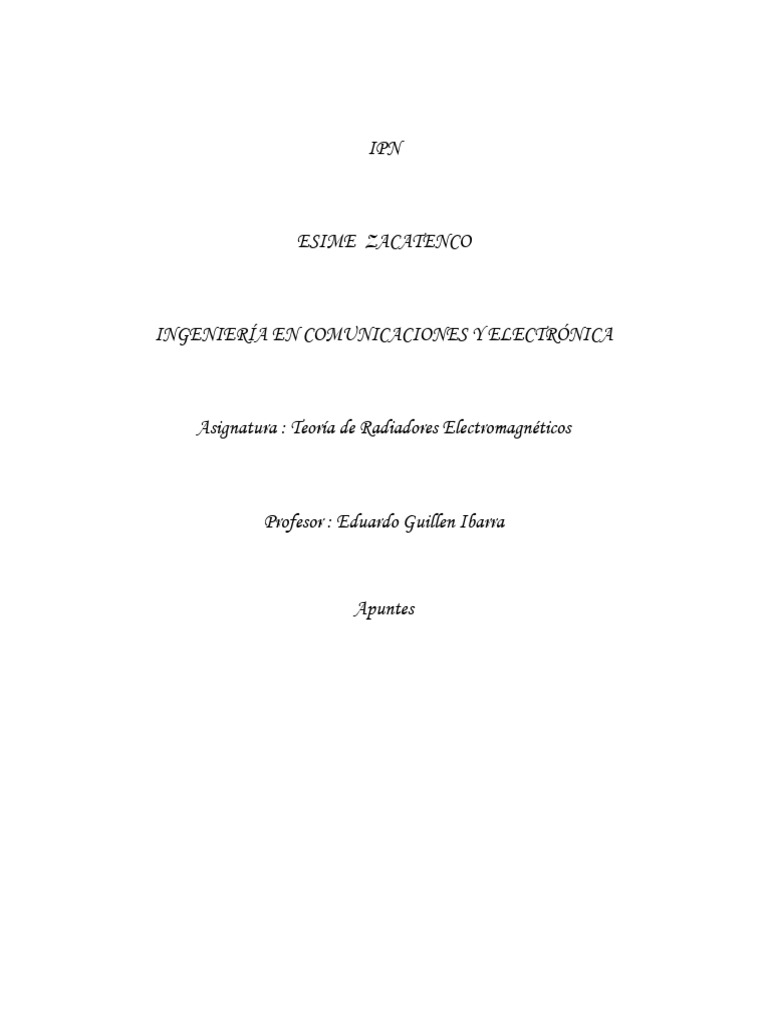 IPN

ESIME ZACATENCO

INGENIERÍA EN COMUNICACIONES Y ELECTRÓNICA

Asignatura : Teoría de Radiadores Electromagnéticos

Profesor : Eduardo Guillen Ibarra

Apuntes